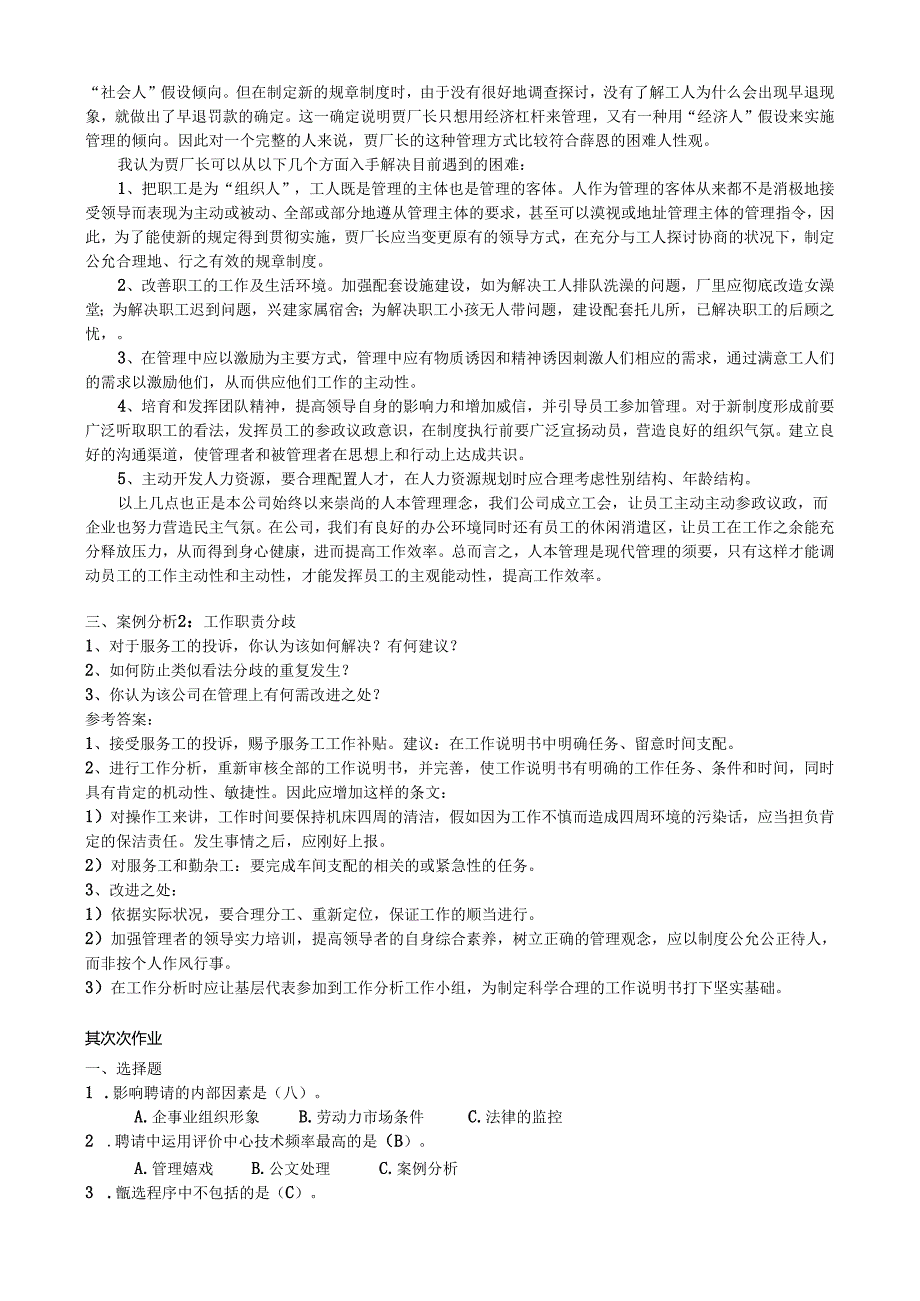 “社会人”假设倾向。但在制定新的规章制度时，由于没有很好地调查探讨，没有了解工人为什么会出现早退现象，就做出了早退罚款的确定。这一确定说明贾厂长只想用经济杠杆来管理，又有一种用“经济人”假设来实施管理的倾向。因此对一个完整的人来说，贾厂长的这种管理方式比较符合薛恩的困难人性观。

我认为贾厂长可以从以下几个方面入手解决目前遇到的困难：

1、把职工是为“组织人”，工人既是管理的主体也是管理的客体。人作为管理的客体从来都不是消极地接受领导而表现为主动或被动、全部或部分地遵从管理主体的要求，甚至可以漠视或地址管理主体的管理指令，因此，为了能使新的规定得到贯彻实施，贾厂长应当变更原有的领导方式，在充分与工人探讨协商的状况下，制定公允合理地、行之有效的规章制度。

2、改善职工的工作及生活环境。加强配套设施建设，如为解决工人排队洗澡的问题，厂里应彻底改造女澡堂；为解决职工迟到问题，兴建家属宿舍；为解决职工小孩无人带问题，建设配套托儿所，已解决职工的后顾之忧，。

3、在管理中应以激励为主要方式，管理中应有物质诱因和精神诱因刺激人们相应的需求，通过满意工人们的需求以激励他们，从而供应他们工作的主动性。

4、培育和发挥团队精神，提高领导自身的影响力和增加威信，并引导员工参加管理。对于新制度形成前要广泛听取职工的看法，发挥员工的参政议政意识，在制度执行前要广泛宣扬动员，营造良好的组织气氛。建立良好的沟通渠道，使管理者和被管理者在思想上和行动上达成共识。

5、主动开发人力资源，要合理配置人才，在人力资源规划时应合理考虑性别结构、年龄结构。

以上几点也正是本公司始终以来崇尚的人本管理理念，我们公司成立工会，让员工主动主动参政议政，而企业也努力营造民主气氛。在公司，我们有良好的办公环境同时还有员工的休闲消遣区，让员工在工作之余能充分释放压力，从而得到身心健康，进而提高工作效率。总而言之，人本管理是现代管理的须要，只有这样才能调动员工的工作主动性和主动性，才能发挥员工的主观能动性，提高工作效率。

三、案例分析2：工作职责分歧
1、对于服务工的投诉，你认为该如何解决？有何建议？
2、如何防止类似看法分歧的重复发生？
3、你认为该公司在管理上有何需改进之处？
参考答案：
1、接受服务工的投诉，赐予服务工工作补贴。建议：在工作说明书中明确任务、留意时间支配。
2、进行工作分析，重新审核全部的工作说明书，并完善，使工作说明书有明确的工作任务、条件和时间，同时具有肯定的机动性、敏捷性。因此应增加这样的条文：
1）对操作工来讲，工作时间要保持机床四周的清洁，假如因为工作不慎而造成四周环境的污染话，应当担负肯定的保洁责任。发生事情之后，应刚好上报。
2）对服务工和勤杂工：要完成车间支配的相关的或紧急性的任务。
3、改进之处：
1）依据实际状况，要合理分工、重新定位，保证工作的顺当进行。
2）加强管理者的领导实力培训，提高领导者的自身综合素养，树立正确的管理观念，应以制度公允公正待人，而非按个人作风行事。
3）在工作分析时应让基层代表参加到工作分析工作小组，为制定科学合理的工作说明书打下坚实基础。

其次次作业
一、选择题
1．影响聘请的内部因素是（八）。
A.企事业组织形象 B.劳动力市场条件 C.法律的监控
2．聘请中运用评价中心技术频率最高的是（B）。
A.管理嬉戏 B.公文处理 C.案例分析
3．甄选程序中不包括的是（C）。